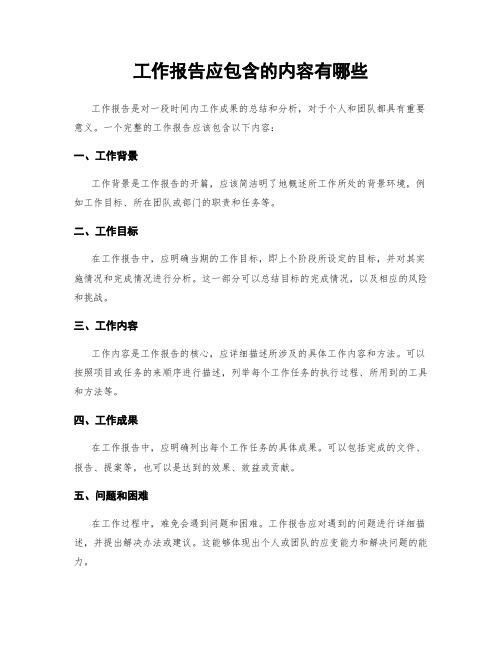 工作报告应包含的内容有哪些

工作报告是对一段时间内工作成果的总结和分析，对于个人和团队都具有重要意义。一个完整的工作报告应该包含以下内容：

一、工作背景

工作背景是工作报告的开篇，应该简洁明了地概述所工作所处的背景环境，例如工作目标、所在团队或部门的职责和任务等。

二、工作目标

在工作报告中，应明确当期的工作目标，即上个阶段所设定的目标，并对其实施情况和完成情况进行分析。这一部分可以总结目标的完成情况，以及相应的风险和挑战。

三、工作内容

工作内容是工作报告的核心，应详细描述所涉及的具体工作内容和方法。可以按照项目或任务的来顺序进行描述，列举每个工作任务的执行过程、所用到的工具和方法等。

四、工作成果

在工作报告中，应明确列出每个工作任务的具体成果。可以包括完成的文件、报告、提案等，也可以是达到的效果、效益或贡献。

五、问题和困难

在工作过程中，难免会遇到问题和困难。工作报告应对遇到的问题进行详细描述，并提出解决办法或建议。这能够体现出个人或团队的应变能力和解决问题的能力。